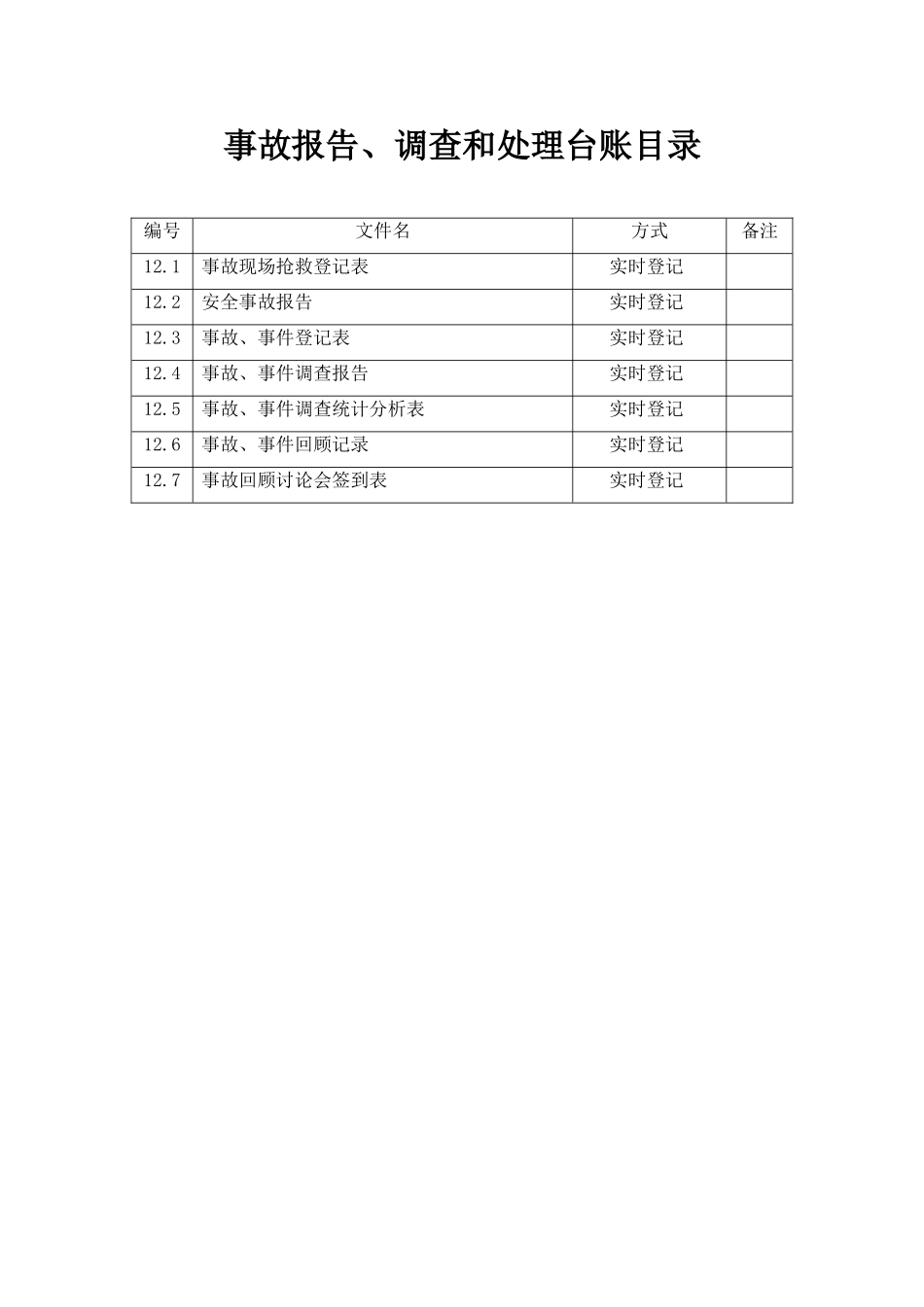 事故报告、调查和处理台账目录

| 编号 | 文件名 | 方式 | 备注 |
|---|---|---|---|
| 12.1 | 事故现场抢救登记表 | 实时登记 | |
| 12.2 | 安全事故报告 | 实时登记 | |
| 12.3 | 事故、事件登记表 | 实时登记 | |
| 12.4 | 事故、事件调查报告 | 实时登记 | |
| 12.5 | 事故、事件调查统计分析表 | 实时登记 | |
| 12.6 | 事故、事件回顾记录 | 实时登记 | |
| 12.7 | 事故回顾讨论会签到表 | 实时登记 | |